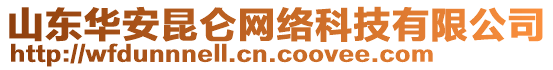 山东华安昆仑网络科技有限公司
http://wfdunnnell.cn.coovee.com